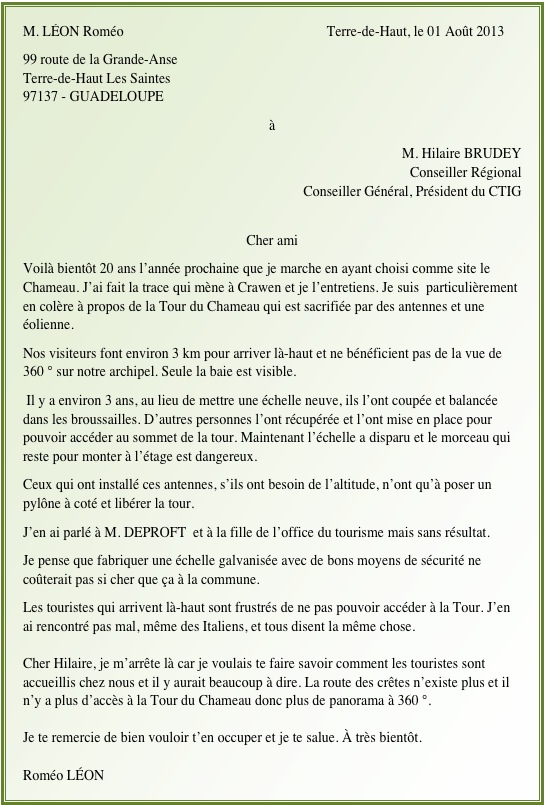 M. LÉON Roméo

Terre-de-Haut, le 01 Août 2013

99 route de la Grande-Anse
Terre-de-Haut Les Saintes
97137 - GUADELOUPE

à

M. Hilaire BRUDEY
Conseiller Régional
Conseiller Général, Président du CTIG

Cher ami

Voilà bientôt 20 ans l'année prochaine que je marche en ayant choisi comme site le Chameau. J'ai fait la trace qui mène à Crawen et je l'entretiens. Je suis particulièrement en colère à propos de la Tour du Chameau qui est sacrifiée par des antennes et une éolienne.

Nos visiteurs font environ 3 km pour arriver là-haut et ne bénéficient pas de la vue de 360 ° sur notre archipel. Seule la baie est visible.

Il y a environ 3 ans, au lieu de mettre une échelle neuve, ils l'ont coupée et balancée dans les broussailles. D'autres personnes l'ont récupérée et l'ont mise en place pour pouvoir accéder au sommet de la tour. Maintenant l'échelle a disparu et le morceau qui reste pour monter à l'étage est dangereux.

Ceux qui ont installé ces antennes, s'ils ont besoin de l'altitude, n'ont qu'à poser un pylône à coté et libérer la tour.

J'en ai parlé à M. DEPROFT et à la fille de l'office du tourisme mais sans résultat.

Je pense que fabriquer une échelle galvanisée avec de bons moyens de sécurité ne coûterait pas si cher que ça à la commune.

Les touristes qui arrivent là-haut sont frustrés de ne pas pouvoir accéder à la Tour. J'en ai rencontré pas mal, même des Italiens, et tous disent la même chose.

Cher Hilaire, je m'arrête là car je voulais te faire savoir comment les touristes sont accueillis chez nous et il y aurait beaucoup à dire. La route des crêtes n'existe plus et il n'y a plus d'accès à la Tour du Chameau donc plus de panorama à 360 °.

Je te remercie de bien vouloir t'en occuper et je te salue. À très bientôt.

Roméo LÉON